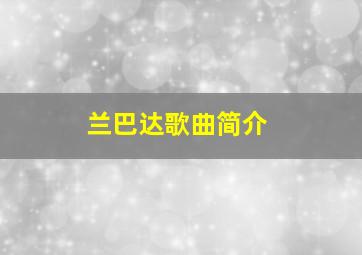 兰巴达歌曲简介